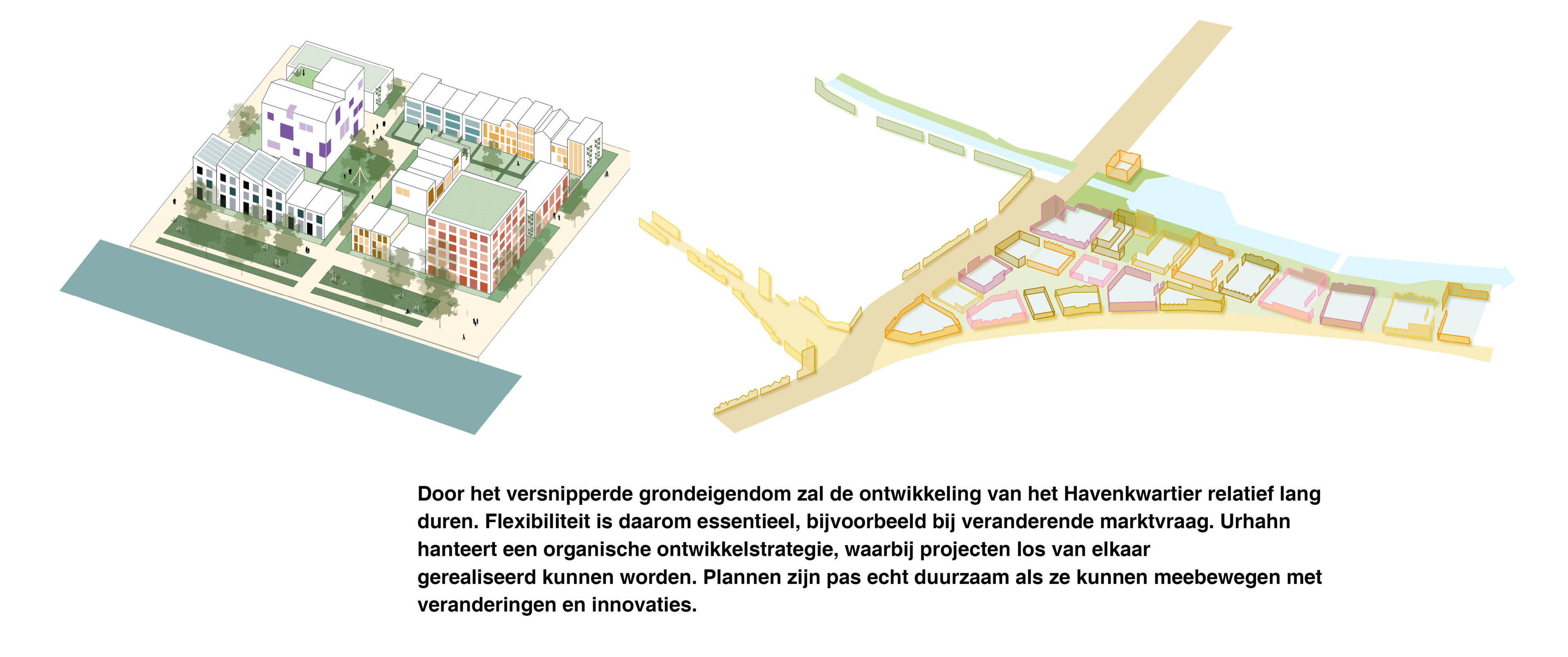 Door het versnipperde grondeigendom zal de ontwikkeling van het Havenkwartier relatief lang duren. Flexibiliteit is daarom essentieel, bijvoorbeeld bij veranderende marktvraag. Urhahn hanteert een organische ontwikkelstrategie, waarbij projecten los van elkaar gerealiseerd kunnen worden. Plannen zijn pas echt duurzaam als ze kunnen meebewegen met veranderingen en innovaties.